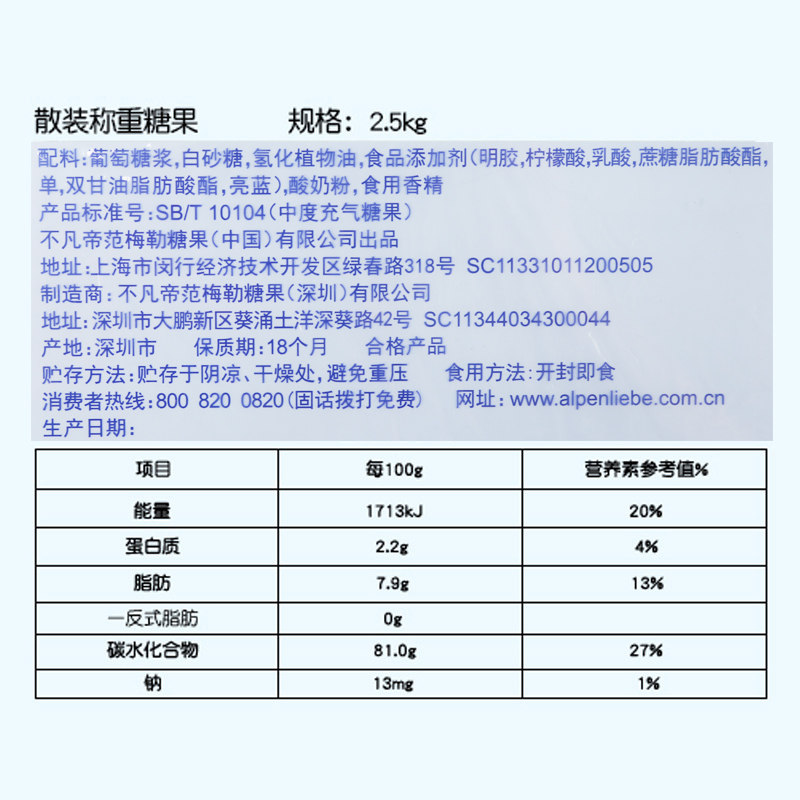 散装称重糖果　　规格：2.5kg

配料：葡萄糖浆，白砂糖，氢化植物油，食品添加剂（明胶，柠檬酸，乳酸，蔗糖脂肪酸酯，单，双甘油脂肪酸酯，亮蓝），酸奶粉，食用香精
产品标准号：SB/T 10104（中度充气糖果）
不凡帝范梅勒糖果（中国）有限公司出品
地址：上海市闵行经济技术开发区绿春路318号　SC11331011200505
制造商：不凡帝范梅勒糖果（深圳）有限公司
地址：深圳市大鹏新区葵涌土洋深葵路42号　SC11344034300044
产地：深圳市　　保质期：18个月　　合格产品
贮存方法：贮存于阴凉、干燥处，避免重压　　食用方法：开封即食
消费者热线：800 820 0820（固话拨打免费）　网址：www.alpenliebe.com.cn
生产日期：

| 项目 | 每100g | 营养素参考值% |
|---|---|---|
| 能量 | 1713kJ | 20% |
| 蛋白质 | 2.2g | 4% |
| 脂肪 | 7.9g | 13% |
| 一反式脂肪 | 0g | |
| 碳水化合物 | 81.0g | 27% |
| 钠 | 13mg | 1% |